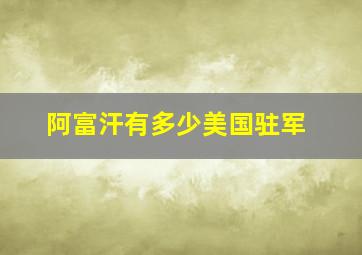 阿富汗有多少美国驻军